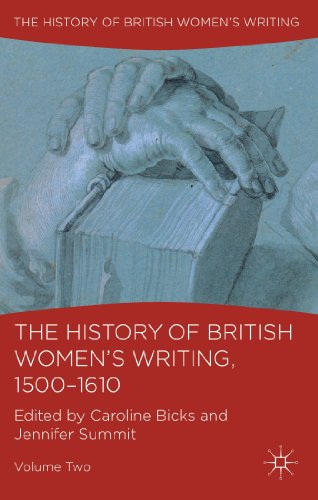 THE HISTORY OF BRITISH WOMEN'S WRITING

THE HISTORY OF BRITISH WOMEN'S WRITING, 1500–1610

Edited by Caroline Bicks and Jennifer Summit

Volume Two